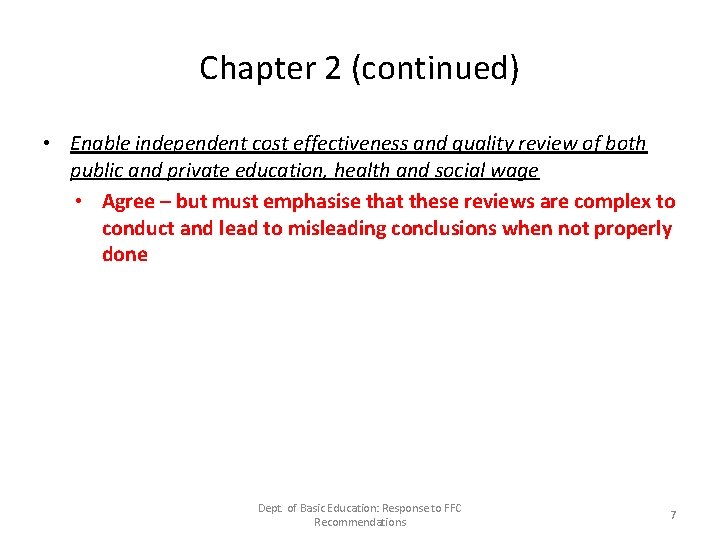 Chapter 2 (continued)

• Enable independent cost effectiveness and quality review of both public and private education, health and social wage

• Agree – but must emphasise that these reviews are complex to conduct and lead to misleading conclusions when not properly done

Dept. of Basic Education: Response to FFC Recommendations

7